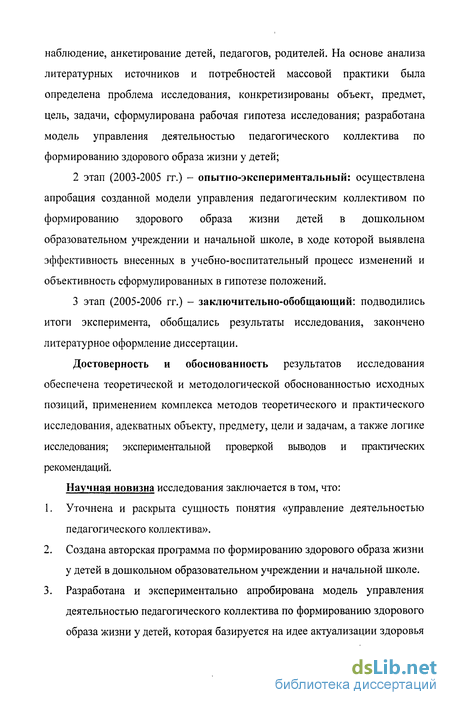 наблюдение, анкетирование детей, педагогов, родителей. На основе анализа литературных источников и потребностей массовой практики была определена проблема исследования, конкретизированы объект, предмет, цель, задачи, сформулирована рабочая гипотеза исследования; разработана модель управления деятельностью педагогического коллектива по формированию здорового образа жизни у детей;

2 этап (2003-2005 гг.) – опытно-экспериментальный: осуществлена апробация созданной модели управления педагогическим коллективом по формированию здорового образа жизни детей в дошкольном образовательном учреждении и начальной школе, в ходе которой выявлена эффективность внесенных в учебно-воспитательный процесс изменений и объективность сформулированных в гипотезе положений.

3 этап (2005-2006 гг.) – заключительно-обобщающий: подводились итоги эксперимента, обобщались результаты исследования, закончено литературное оформление диссертации.

Достоверность и обоснованность результатов исследования обеспечена теоретической и методологической обоснованностью исходных позиций, применением комплекса методов теоретического и практического исследования, адекватных объекту, предмету, цели и задачам, а также логике исследования; экспериментальной проверкой выводов и практических рекомендаций.

Научная новизна исследования заключается в том, что:

1. Уточнена и раскрыта сущность понятия «управление деятельностью педагогического коллектива».

2. Создана авторская программа по формированию здорового образа жизни у детей в дошкольном образовательном учреждении и начальной школе.

3. Разработана и экспериментально апробирована модель управления деятельностью педагогического коллектива по формированию здорового образа жизни у детей, которая базируется на идее актуализации здоровья

dsLib.net
библиотека диссертаций